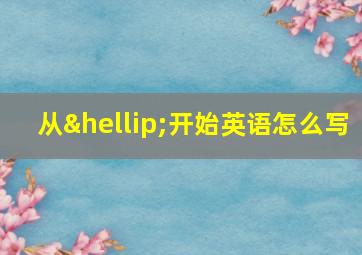 从&hellip;开始英语怎么写